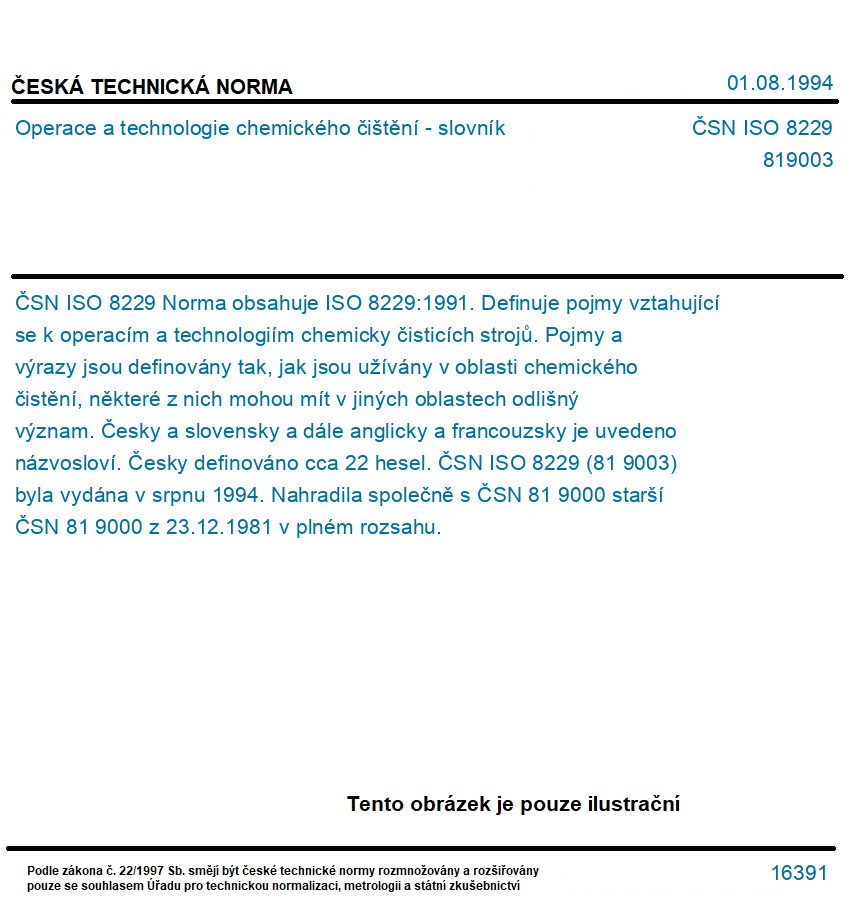 ČESKÁ TECHNICKÁ NORMA

01.08.1994

Operace a technologie chemického čištění - slovník

ČSN ISO 8229
819003

ČSN ISO 8229 Norma obsahuje ISO 8229:1991. Definuje pojmy vztahující se k operacím a technologiím chemicky čisticích strojů. Pojmy a výrazy jsou definovány tak, jak jsou užívány v oblasti chemického čistění, některé z nich mohou mít v jiných oblastech odlišný význam. Česky a slovensky a dále anglicky a francouzsky je uvedeno názvosloví. Česky definováno cca 22 hesel. ČSN ISO 8229 (81 9003) byla vydána v srpnu 1994. Nahradila společně s ČSN 81 9000 starší ČSN 81 9000 z 23.12.1981 v plném rozsahu.

Tento obrázek je pouze ilustrační

Podle zákona č. 22/1997 Sb. smějí být české technické normy rozmnožovány a rozšiřovány pouze se souhlasem Úřadu pro technickou normalizaci, metrologii a státní zkušebnictví

16391